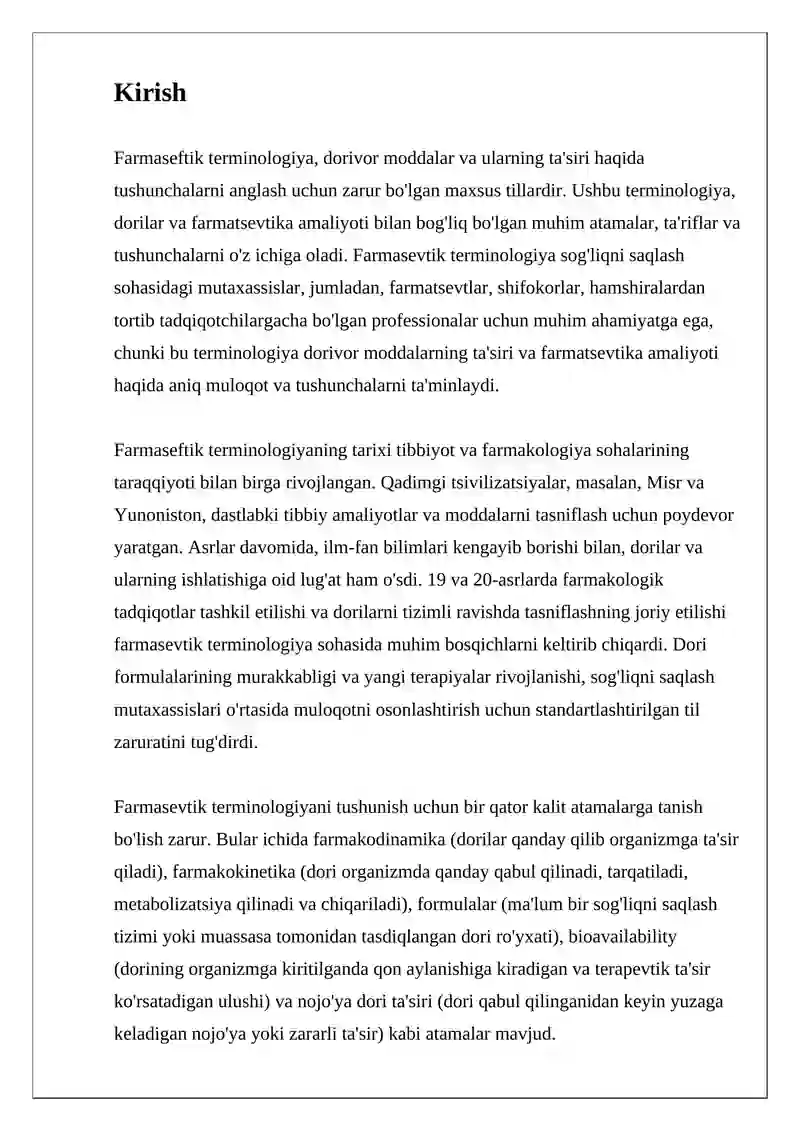 Kirish

Farmaseftik terminologiya, dorivor moddalar va ularning ta'siri haqida tushunchalarni anglash uchun zarur bo'lgan maxsus tillardir. Ushbu terminologiya, dorilar va farmatsevtika amaliyoti bilan bog'liq bo'lgan muhim atamalar, ta'riflar va tushunchalarni o'z ichiga oladi. Farmasevtik terminologiya sog'liqni saqlash sohasidagi mutaxassislar, jumladan, farmatsevtlar, shifokorlar, hamshiralardan tortib tadqiqotchilargacha bo'lgan professionalar uchun muhim ahamiyatga ega, chunki bu terminologiya dorivor moddalarning ta'siri va farmatsevtika amaliyoti haqida aniq muloqot va tushunchalarni ta'minlaydi.

Farmaseftik terminologiyaning tarixi tibbiyot va farmakologiya sohalarining taraqqiyoti bilan birga rivojlangan. Qadimgi tsivilizatsiyalar, masalan, Misr va Yunoniston, dastlabki tibbiy amaliyotlar va moddalarni tasniflash uchun poydevor yaratgan. Asrlar davomida, ilm-fan bilimlari kengayib borishi bilan, dorilar va ularning ishlatishiga oid lug'at ham o'sdi. 19 va 20-asrlarda farmakologik tadqiqotlar tashkil etilishi va dorilarni tizimli ravishda tasniflashning joriy etilishi farmasevtik terminologiya sohasida muhim bosqichlarni keltirib chiqardi. Dori formulalarining murakkabligi va yangi terapiyalar rivojlanishi, sog'liqni saqlash mutaxassislari o'rtasida muloqotni osonlashtirish uchun standartlashtirilgan til zaruratini tug'dirdi.

Farmasevtik terminologiyani tushunish uchun bir qator kalit atamalarga tanish bo'lish zarur. Bular ichida farmakodinamika (dorilar qanday qilib organizmga ta'sir qiladi), farmakokinetika (dori organizmda qanday qabul qilinadi, tarqatiladi, metabolizatsiya qilinadi va chiqariladi), formulalar (ma'lum bir sog'liqni saqlash tizimi yoki muassasa tomonidan tasdiqlangan dori ro'yxati), bioavailability (dorining organizmga kiritilganda qon aylanishiga kiradigan va terapevtik ta'sir ko'rsatadigan ulushi) va nojo'ya dori ta'siri (dori qabul qilinganidan keyin yuzaga keladigan nojo'ya yoki zararli ta'sir) kabi atamalar mavjud.